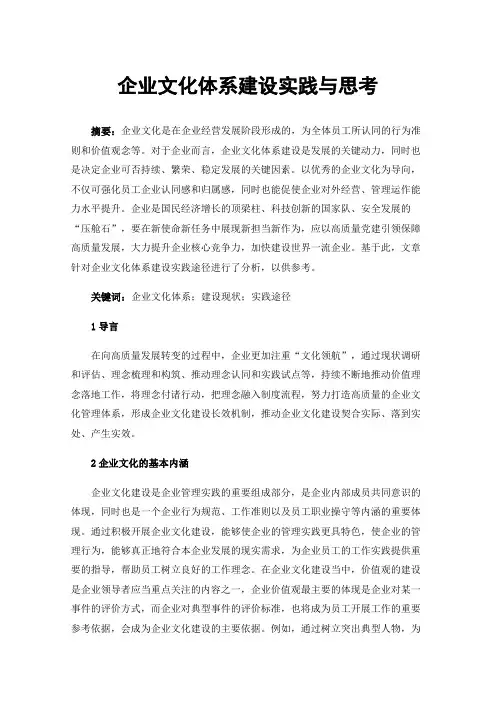 企业文化体系建设实践与思考

摘要：企业文化是在企业经营发展阶段形成的，为全体员工所认同的行为准则和价值观念等。对于企业而言，企业文化体系建设是发展的关键动力，同时也是决定企业可否持续、繁荣、稳定发展的关键因素。以优秀的企业文化为导向，不仅可强化员工企业认同感和归属感，同时也能促使企业对外经营、管理运作能力水平提升。企业是国民经济增长的顶梁柱、科技创新的国家队、安全发展的“压舱石”，要在新使命新任务中展现新担当新作为，应以高质量党建引领保障高质量发展，大力提升企业核心竞争力，加快建设世界一流企业。基于此，文章针对企业文化体系建设实践途径进行了分析，以供参考。

关键词：企业文化体系；建设现状；实践途径

1 导言

在向高质量发展转变的过程中，企业更加注重“文化领航”，通过现状调研和评估、理念梳理和构筑、推动理念认同和实践试点等，持续不断地推动价值理念落地工作，将理念付诸行动，把理念融入制度流程，努力打造高质量的企业文化管理体系，形成企业文化建设长效机制，推动企业文化建设契合实际、落到实处、产生实效。

2 企业文化的基本内涵

企业文化建设是企业管理实践的重要组成部分，是企业内部成员共同意识的体现，同时也是一个企业行为规范、工作准则以及员工职业操守等内涵的重要体现。通过积极开展企业文化建设，能够使企业的管理实践更具特色，使企业的管理行为，能够真正地符合本企业发展的现实需求，为企业员工的工作实践提供重要的指导，帮助员工树立良好的工作理念。在企业文化建设当中，价值观的建设是企业领导者应当重点关注的内容之一，企业价值观最主要的体现是企业对某一事件的评价方式，而企业对典型事件的评价标准，也将成为员工开展工作的重要参考依据，会成为企业文化建设的主要依据。例如，通过树立突出典型人物，为